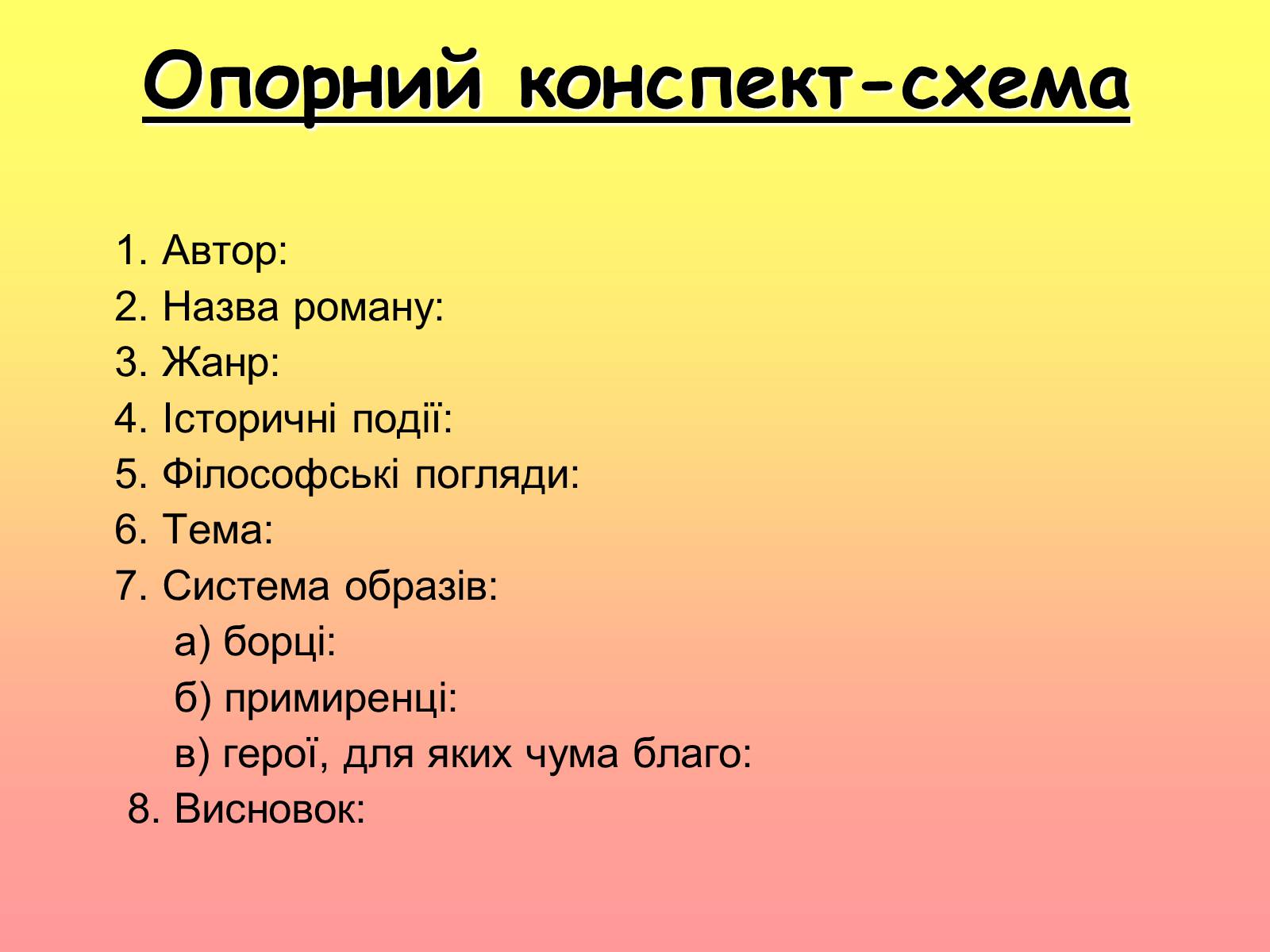 Опорний конспект-схема

1. Автор:
2. Назва роману:
3. Жанр:
4. Історичні події:
5. Філософські погляди:
6. Тема:
7. Система образів:
а) борці:
б) примиренці:
в) герої, для яких чума благо:
8. Висновок: